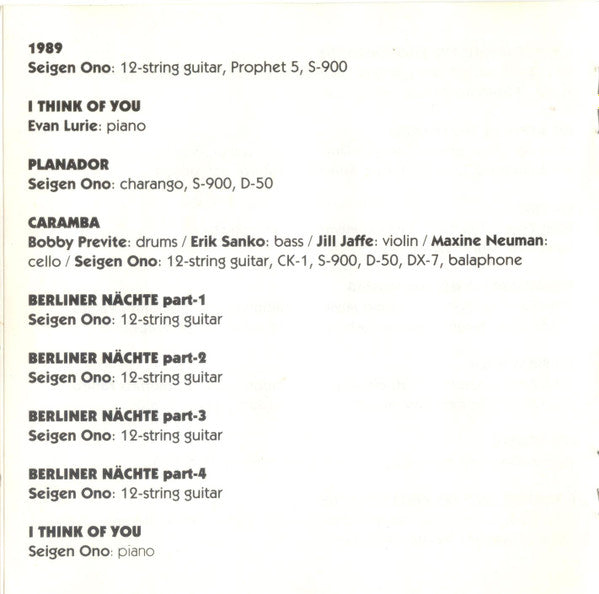 1989
Seigen Ono: 12-string guitar, Prophet 5, S-900

I THINK OF YOU
Evan Lurie: piano

PLANADOR
Seigen Ono: charango, S-900, D-50

CARAMBA
Bobby Previte: drums / Erik Sanko: bass / Jill Jaffe: violin / Maxine Neuman: cello / Seigen Ono: 12-string guitar, CK-1, S-900, D-50, DX-7, balaphone

BERLINER NÄCHTE part-1
Seigen Ono: 12-string guitar

BERLINER NÄCHTE part-2
Seigen Ono: 12-string guitar

BERLINER NÄCHTE part-3
Seigen Ono: 12-string guitar

BERLINER NÄCHTE part-4
Seigen Ono: 12-string guitar

I THINK OF YOU
Seigen Ono: piano